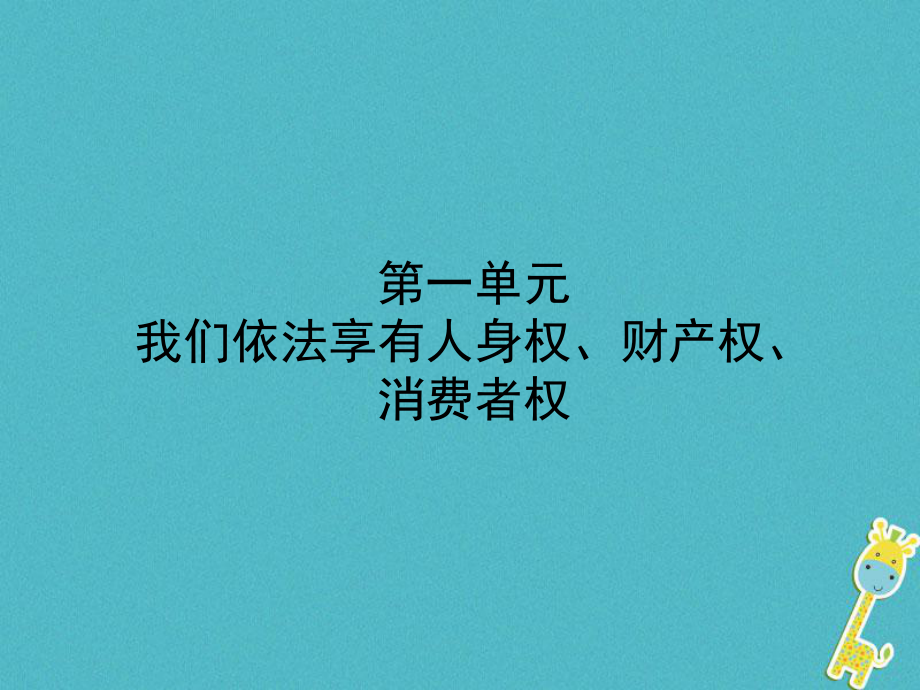 第一单元
我们依法享有人身权、财产权、消费者权